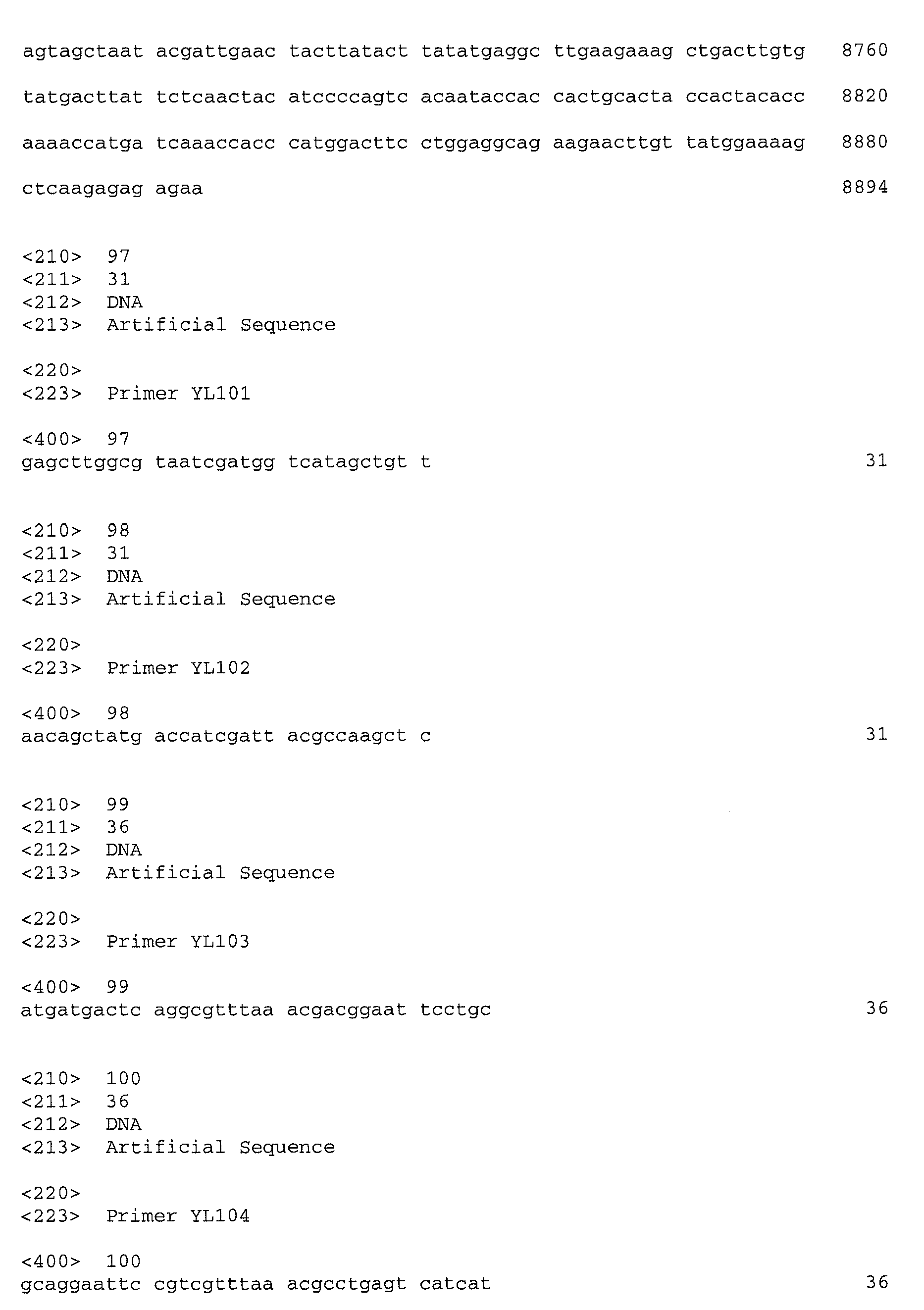 agtagctaat acgattgaac tacttatact tatatgaggc ttgaagaaag ctgacttgtg 8760

tatgacttat tctcaactac atccccagtc acaataccac cactgcacta ccactacacc 8820

aaaaccatga tcaaaccacc catggacttc ctggaggcag aagaacttgt tatggaaaag 8880

ctcaagagag agaa 8894

<210> 97
<211> 31
<212> DNA
<213> Artificial Sequence

<220>
<223> Primer YL101

<400> 97
gagcttggcg taatcgatgg tcatagctgt t 31

<210> 98
<211> 31
<212> DNA
<213> Artificial Sequence

<220>
<223> Primer YL102

<400> 98
aacagctatg accatcgatt acgccaagct c 31

<210> 99
<211> 36
<212> DNA
<213> Artificial Sequence

<220>
<223> Primer YL103

<400> 99
atgatgactc aggcgtttaa acgacggaat tcctgc 36

<210> 100
<211> 36
<212> DNA
<213> Artificial Sequence

<220>
<223> Primer YL104

<400> 100
gcaggaattc cgtcgtttaa acgcctgagt catcat 36